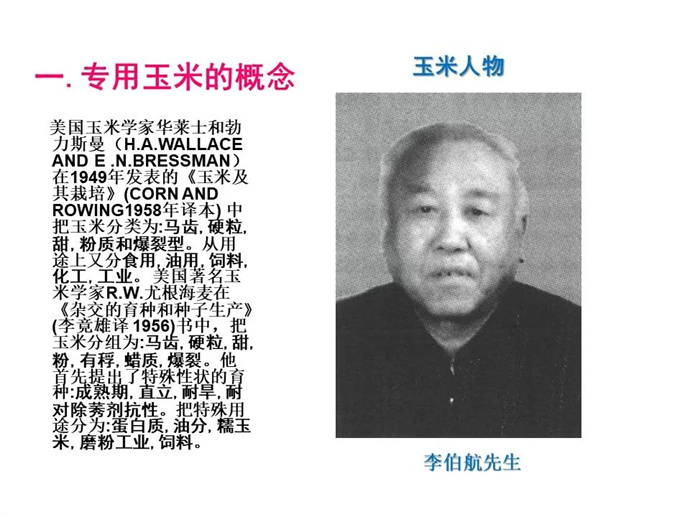 一. 专用玉米的概念

美国玉米学家华莱士和勃力斯曼（H.A.WALLACE AND E .N.BRESSMAN）在1949年发表的《玉米及其栽培》(CORN AND ROWING1958年译本) 中把玉米分类为:马齿, 硬粒, 甜, 粉质和爆裂型。从用途上又分食用, 油用, 饲料, 化工, 工业。 美国著名玉米学家R.W.尤根海麦在《杂交的育种和种子生产》(李竟雄译 1956)书中， 把玉米分组为:马齿, 硬粒, 甜, 粉, 有稃, 蜡质, 爆裂。他首先提出了特殊性状的育种:成熟期, 直立, 耐旱, 耐对除莠剂抗性。把特殊用途分为:蛋白质, 油分, 糯玉米, 磨粉工业, 饲料。

玉米人物

李伯航先生